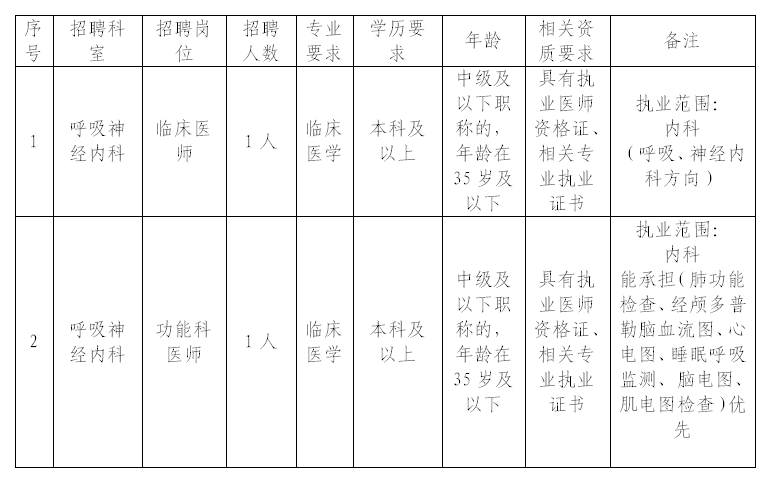 | 序号 | 招聘科室 | 招聘岗位 | 招聘人数 | 专业要求 | 学历要求 | 年龄 | 相关资质要求 | 备注 |
|---|---|---|---|---|---|---|---|---|
| 1 | 呼吸神经内科 | 临床医师 | 1人 | 临床医学 | 本科及以上 | 中级及以下职称的，年龄在35岁及以下 | 具有执业医师资格证、相关专业执业证书 | 执业范围：内科（呼吸、神经内科方向） |
| 2 | 呼吸神经内科 | 功能科医师 | 1人 | 临床医学 | 本科及以上 | 中级及以下职称的，年龄在35岁及以下 | 具有执业医师资格证、相关专业执业证书 | 执业范围：内科 能承担（肺功能检查、经颅多普勒脑血流图、心电图、睡眠呼吸监测、脑电图、肌电图检查）优先 |